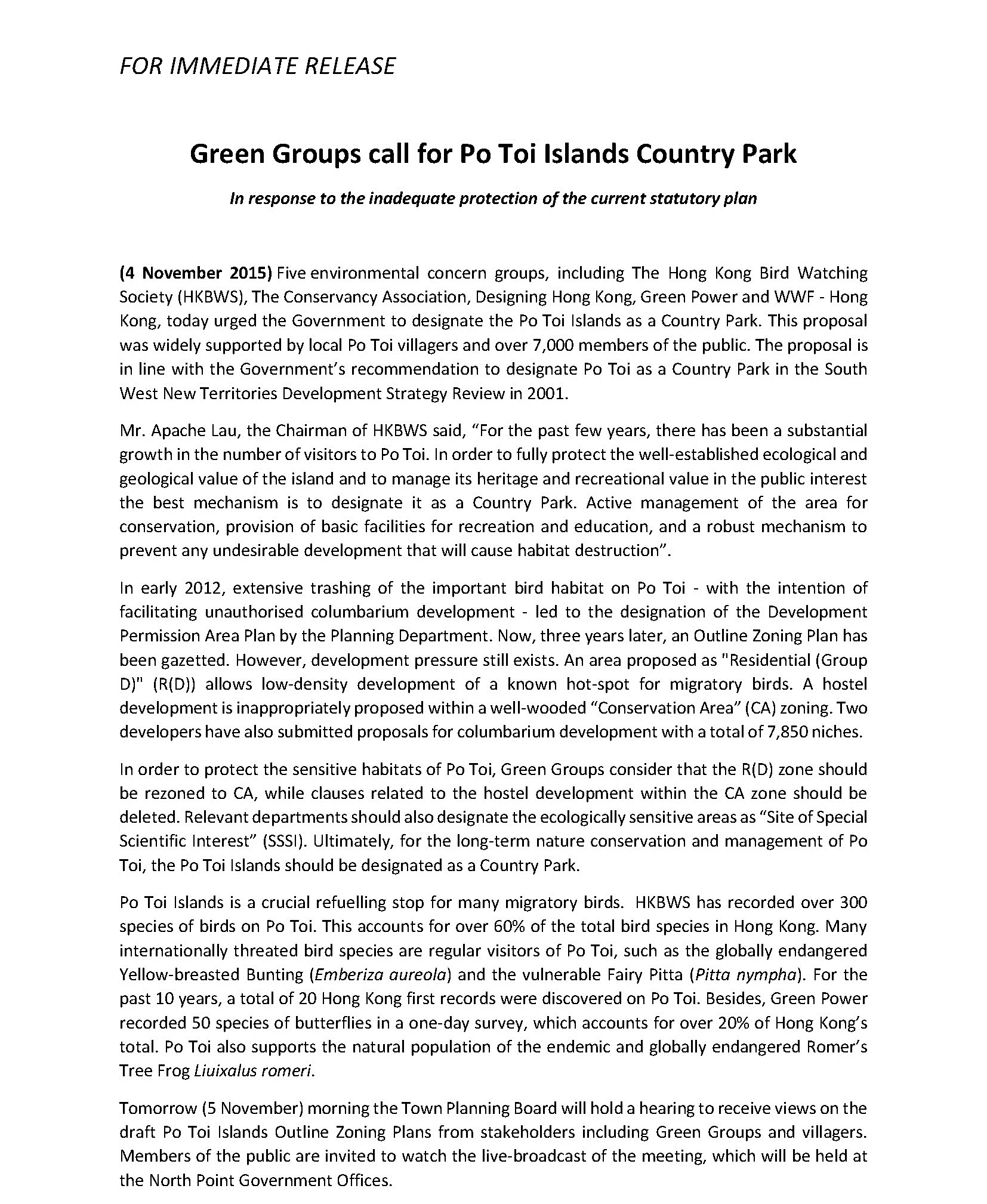 FOR IMMEDIATE RELEASE

Green Groups call for Po Toi Islands Country Park

In response to the inadequate protection of the current statutory plan

(4 November 2015) Five environmental concern groups, including The Hong Kong Bird Watching Society (HKBWS), The Conservancy Association, Designing Hong Kong, Green Power and WWF - Hong Kong, today urged the Government to designate the Po Toi Islands as a Country Park. This proposal was widely supported by local Po Toi villagers and over 7,000 members of the public. The proposal is in line with the Government's recommendation to designate Po Toi as a Country Park in the South West New Territories Development Strategy Review in 2001.

Mr. Apache Lau, the Chairman of HKBWS said, "For the past few years, there has been a substantial growth in the number of visitors to Po Toi. In order to fully protect the well-established ecological and geological value of the island and to manage its heritage and recreational value in the public interest the best mechanism is to designate it as a Country Park. Active management of the area for conservation, provision of basic facilities for recreation and education, and a robust mechanism to prevent any undesirable development that will cause habitat destruction".

In early 2012, extensive trashing of the important bird habitat on Po Toi - with the intention of facilitating unauthorised columbarium development - led to the designation of the Development Permission Area Plan by the Planning Department. Now, three years later, an Outline Zoning Plan has been gazetted. However, development pressure still exists. An area proposed as "Residential (Group D)" (R(D)) allows low-density development of a known hot-spot for migratory birds. A hostel development is inappropriately proposed within a well-wooded "Conservation Area" (CA) zoning. Two developers have also submitted proposals for columbarium development with a total of 7,850 niches.

In order to protect the sensitive habitats of Po Toi, Green Groups consider that the R(D) zone should be rezoned to CA, while clauses related to the hostel development within the CA zone should be deleted. Relevant departments should also designate the ecologically sensitive areas as "Site of Special Scientific Interest" (SSSI). Ultimately, for the long-term nature conservation and management of Po Toi, the Po Toi Islands should be designated as a Country Park.

Po Toi Islands is a crucial refuelling stop for many migratory birds. HKBWS has recorded over 300 species of birds on Po Toi. This accounts for over 60% of the total bird species in Hong Kong. Many internationally threated bird species are regular visitors of Po Toi, such as the globally endangered Yellow-breasted Bunting (Emberiza aureola) and the vulnerable Fairy Pitta (Pitta nympha). For the past 10 years, a total of 20 Hong Kong first records were discovered on Po Toi. Besides, Green Power recorded 50 species of butterflies in a one-day survey, which accounts for over 20% of Hong Kong's total. Po Toi also supports the natural population of the endemic and globally endangered Romer's Tree Frog Liuixalus romeri.

Tomorrow (5 November) morning the Town Planning Board will hold a hearing to receive views on the draft Po Toi Islands Outline Zoning Plans from stakeholders including Green Groups and villagers. Members of the public are invited to watch the live-broadcast of the meeting, which will be held at the North Point Government Offices.